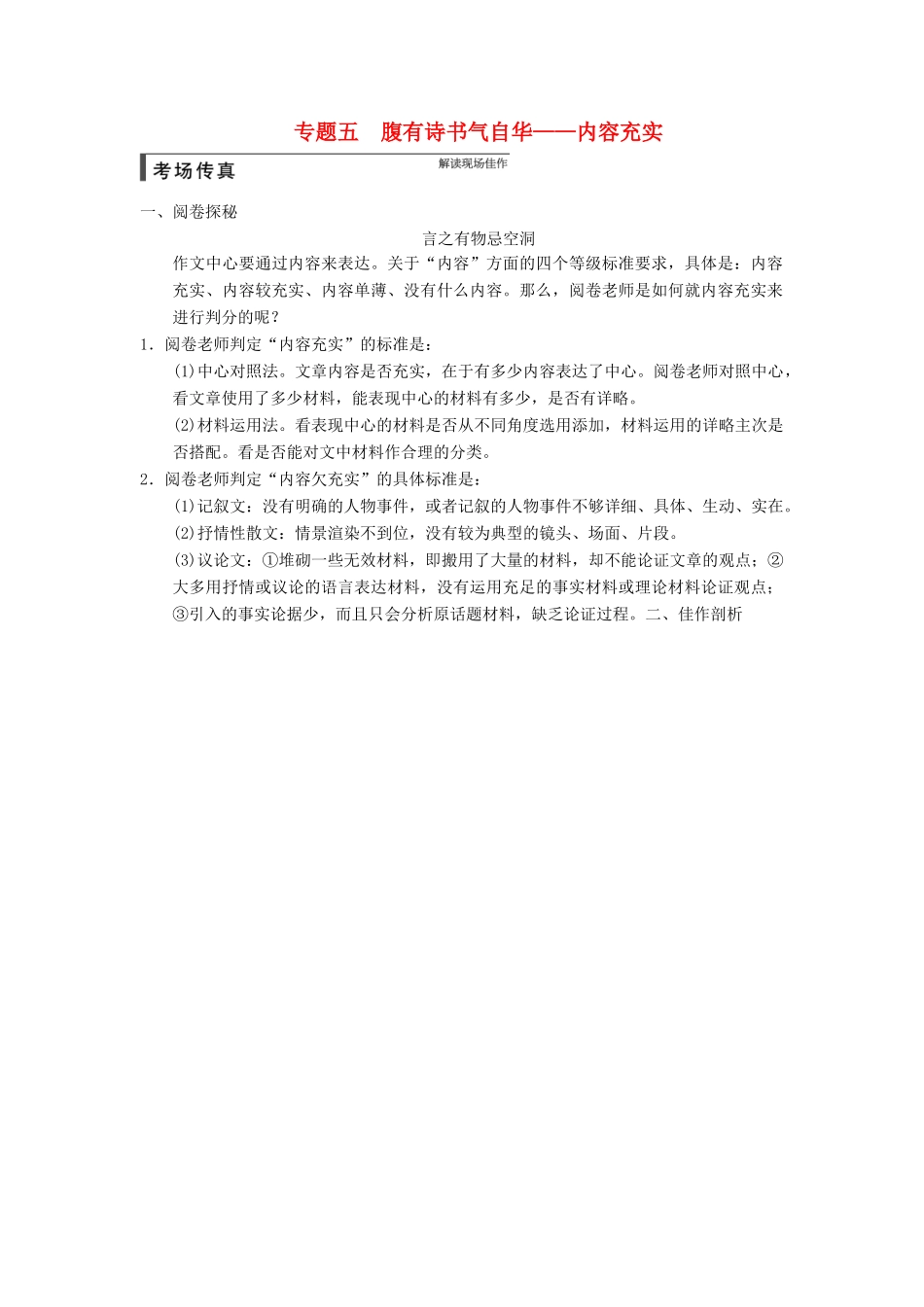 专题五　腹有诗书气自华——内容充实

考场传真

解读现场佳作

一、阅卷探秘

言之有物忌空洞

作文中心要通过内容来表达。关于“内容”方面的四个等级标准要求，具体是：内容充实、内容较充实、内容单薄、没有什么内容。那么，阅卷老师是如何就内容充实来进行判分的呢？

1．阅卷老师判定“内容充实”的标准是：

(1)中心对照法。文章内容是否充实，在于有多少内容表达了中心。阅卷老师对照中心，看文章使用了多少材料，能表现中心的材料有多少，是否有详略。

(2)材料运用法。看表现中心的材料是否从不同角度选用添加，材料运用的详略主次是否搭配。看是否能对文中材料作合理的分类。

2．阅卷老师判定“内容欠充实”的具体标准是：

(1)记叙文：没有明确的人物事件，或者记叙的人物事件不够详细、具体、生动、实在。

(2)抒情性散文：情景渲染不到位，没有较为典型的镜头、场面、片段。

(3)议论文：①堆砌一些无效材料，即搬用了大量的材料，却不能论证文章的观点；②大多用抒情或议论的语言表达材料，没有运用充足的事实材料或理论材料论证观点；③引入的事实论据少，而且只会分析原话题材料，缺乏论证过程。二、佳作剖析